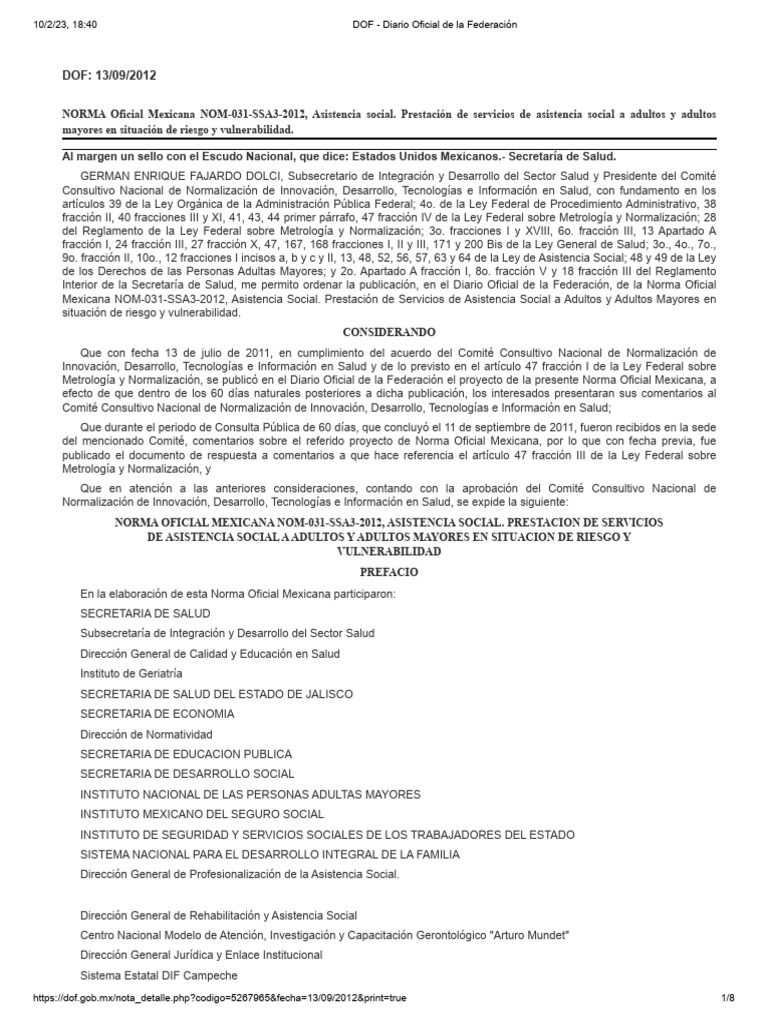 10/2/23, 18:40 DOF - Diario Oficial de la Federación

DOF: 13/09/2012

NORMA Oficial Mexicana NOM-031-SSA3-2012, Asistencia social. Prestación de servicios de asistencia social a adultos y adultos mayores en situación de riesgo y vulnerabilidad.

Al margen un sello con el Escudo Nacional, que dice: Estados Unidos Mexicanos.- Secretaría de Salud.

GERMAN ENRIQUE FAJARDO DOLCI, Subsecretario de Integración y Desarrollo del Sector Salud y Presidente del Comité Consultivo Nacional de Normalización de Innovación, Desarrollo, Tecnologías e Información en Salud, con fundamento en los artículos 39 de la Ley Orgánica de la Administración Pública Federal; 4o. de la Ley Federal de Procedimiento Administrativo, 38 fracción II, 40 fracciones III y XI, 41, 43, 44 primer párrafo, 47 fracción IV de la Ley Federal sobre Metrología y Normalización; 28 del Reglamento de la Ley Federal sobre Metrología y Normalización; 3o. fracciones I y XVIII, 6o. fracción III, 13 Apartado A fracción I, 24 fracción III, 27 fracción X, 47, 167, 168 fracciones I, II y III, 171 y 200 Bis de la Ley General de Salud; 3o., 4o., 7o., 9o. fracción II, 10o., 12 fracciones I incisos a, b y c y II, 13, 48, 52, 56, 57, 63 y 64 de la Ley de Asistencia Social; 48 y 49 de la Ley de los Derechos de las Personas Adultas Mayores; y 2o. Apartado A fracción I, 8o. fracción V y 18 fracción III del Reglamento Interior de la Secretaría de Salud, me permito ordenar la publicación, en el Diario Oficial de la Federación, de la Norma Oficial Mexicana NOM-031-SSA3-2012, Asistencia Social. Prestación de Servicios de Asistencia Social a Adultos y Adultos Mayores en situación de riesgo y vulnerabilidad.

CONSIDERANDO

Que con fecha 13 de julio de 2011, en cumplimiento del acuerdo del Comité Consultivo Nacional de Normalización de Innovación, Desarrollo, Tecnologías e Información en Salud y de lo previsto en el artículo 47 fracción I de la Ley Federal sobre Metrología y Normalización, se publicó en el Diario Oficial de la Federación el proyecto de la presente Norma Oficial Mexicana, a efecto de que dentro de los 60 días naturales posteriores a dicha publicación, los interesados presentaran sus comentarios al Comité Consultivo Nacional de Normalización de Innovación, Desarrollo, Tecnologías e Información en Salud;

Que durante el periodo de Consulta Pública de 60 días, que concluyó el 11 de septiembre de 2011, fueron recibidos en la sede del mencionado Comité, comentarios sobre el referido proyecto de Norma Oficial Mexicana, por lo que con fecha previa, fue publicado el documento de respuesta a comentarios a que hace referencia el artículo 47 fracción III de la Ley Federal sobre Metrología y Normalización, y

Que en atención a las anteriores consideraciones, contando con la aprobación del Comité Consultivo Nacional de Normalización de Innovación, Desarrollo, Tecnologías e Información en Salud, se expide la siguiente:

NORMA OFICIAL MEXICANA NOM-031-SSA3-2012, ASISTENCIA SOCIAL. PRESTACION DE SERVICIOS DE ASISTENCIA SOCIAL A ADULTOS Y ADULTOS MAYORES EN SITUACION DE RIESGO Y VULNERABILIDAD

PREFACIO

En la elaboración de esta Norma Oficial Mexicana participaron:

SECRETARIA DE SALUD

Subsecretaría de Integración y Desarrollo del Sector Salud

Dirección General de Calidad y Educación en Salud

Instituto de Geriatría

SECRETARIA DE SALUD DEL ESTADO DE JALISCO

SECRETARIA DE ECONOMIA

Dirección de Normatividad

SECRETARIA DE EDUCACION PUBLICA

SECRETARIA DE DESARROLLO SOCIAL

INSTITUTO NACIONAL DE LAS PERSONAS ADULTAS MAYORES

INSTITUTO MEXICANO DEL SEGURO SOCIAL

INSTITUTO DE SEGURIDAD Y SERVICIOS SOCIALES DE LOS TRABAJADORES DEL ESTADO

SISTEMA NACIONAL PARA EL DESARROLLO INTEGRAL DE LA FAMILIA

Dirección General de Profesionalización de la Asistencia Social.

Dirección General de Rehabilitación y Asistencia Social

Centro Nacional Modelo de Atención, Investigación y Capacitación Gerontológico "Arturo Mundet"

Dirección General Jurídica y Enlace Institucional

Sistema Estatal DIF Campeche

https://dof.gob.mx/nota_detalle.php?codigo=5267965&fecha=13/09/2012&print=true 1/8